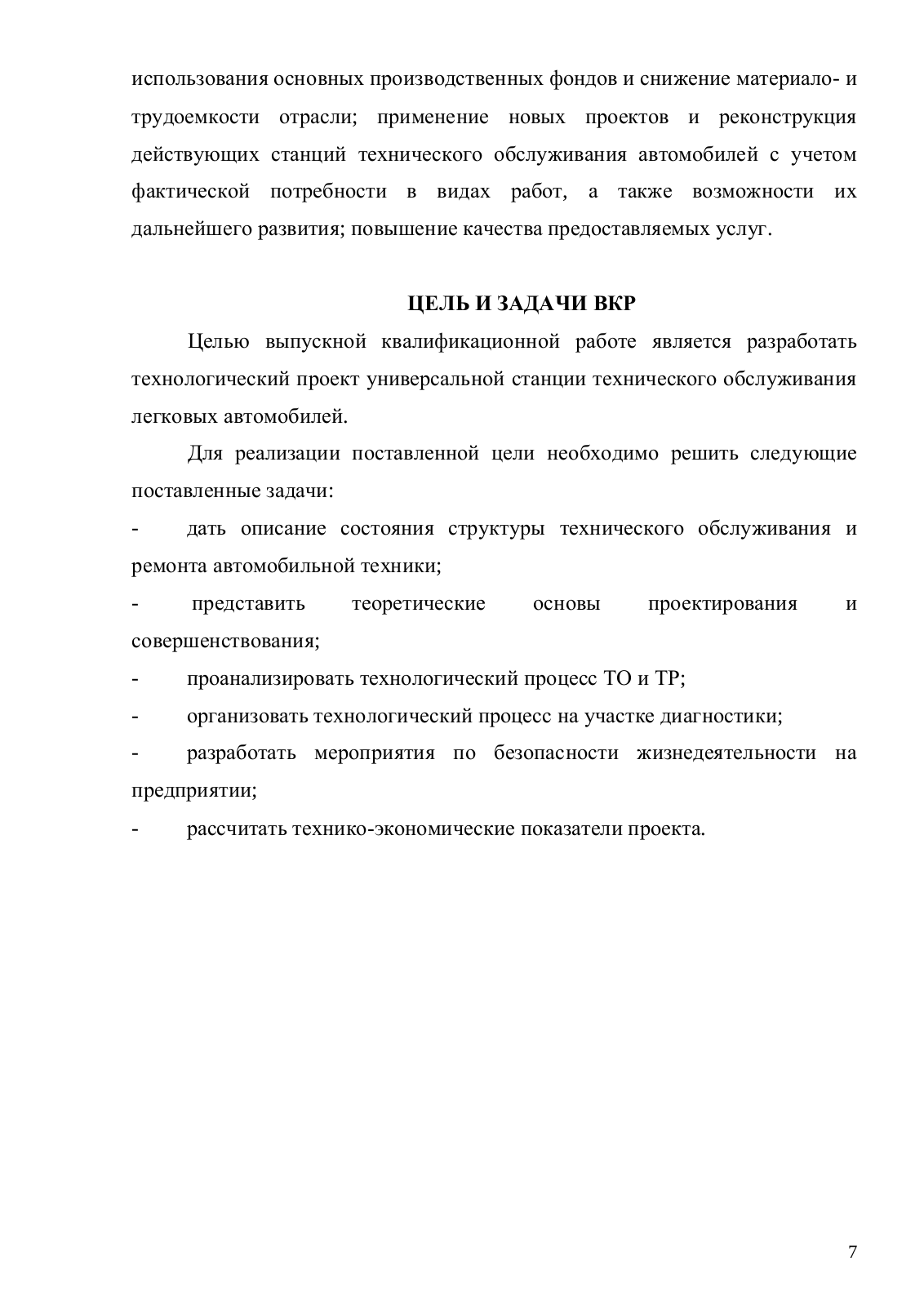 использования основных производственных фондов и снижение материало- и трудоемкости отрасли; применение новых проектов и реконструкция действующих станций технического обслуживания автомобилей с учетом фактической потребности в видах работ, а также возможности их дальнейшего развития; повышение качества предоставляемых услуг.

ЦЕЛЬ И ЗАДАЧИ ВКР

Целью выпускной квалификационной работе является разработать технологический проект универсальной станции технического обслуживания легковых автомобилей.

Для реализации поставленной цели необходимо решить следующие поставленные задачи:

- дать описание состояния структуры технического обслуживания и ремонта автомобильной техники;

- представить теоретические основы проектирования и совершенствования;

- проанализировать технологический процесс ТО и ТР;

- организовать технологический процесс на участке диагностики;

- разработать мероприятия по безопасности жизнедеятельности на предприятии;

- рассчитать технико-экономические показатели проекта.

7